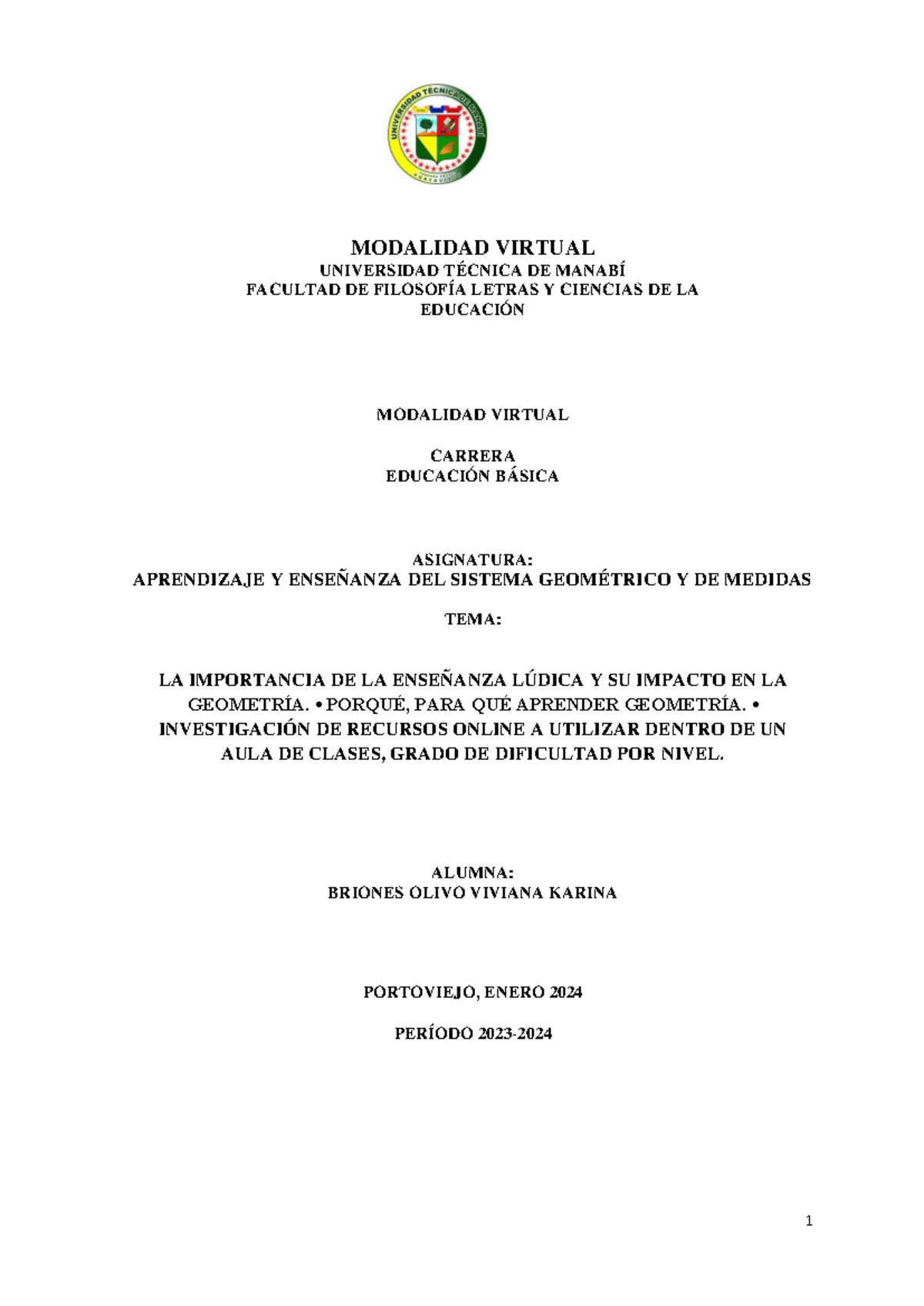 UNIVERSIDAD TÉCNICA DE MANABÍ

MODALIDAD VIRTUAL
UNIVERSIDAD TÉCNICA DE MANABÍ
FACULTAD DE FILOSOFÍA LETRAS Y CIENCIAS DE LA EDUCACIÓN

MODALIDAD VIRTUAL

CARRERA
EDUCACIÓN BÁSICA

ASIGNATURA:
APRENDIZAJE Y ENSEÑANZA DEL SISTEMA GEOMÉTRICO Y DE MEDIDAS

TEMA:

LA IMPORTANCIA DE LA ENSEÑANZA LÚDICA Y SU IMPACTO EN LA GEOMETRÍA. • PORQUÉ, PARA QUÉ APRENDER GEOMETRÍA. • INVESTIGACIÓN DE RECURSOS ONLINE A UTILIZAR DENTRO DE UN AULA DE CLASES, GRADO DE DIFICULTAD POR NIVEL.

ALUMNA:
BRIONES OLIVO VIVIANA KARINA

PORTOVIEJO, ENERO 2024

PERÍODO 2023-2024

1